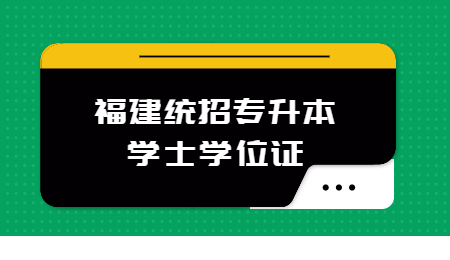 福建统招专升本
学士学位证